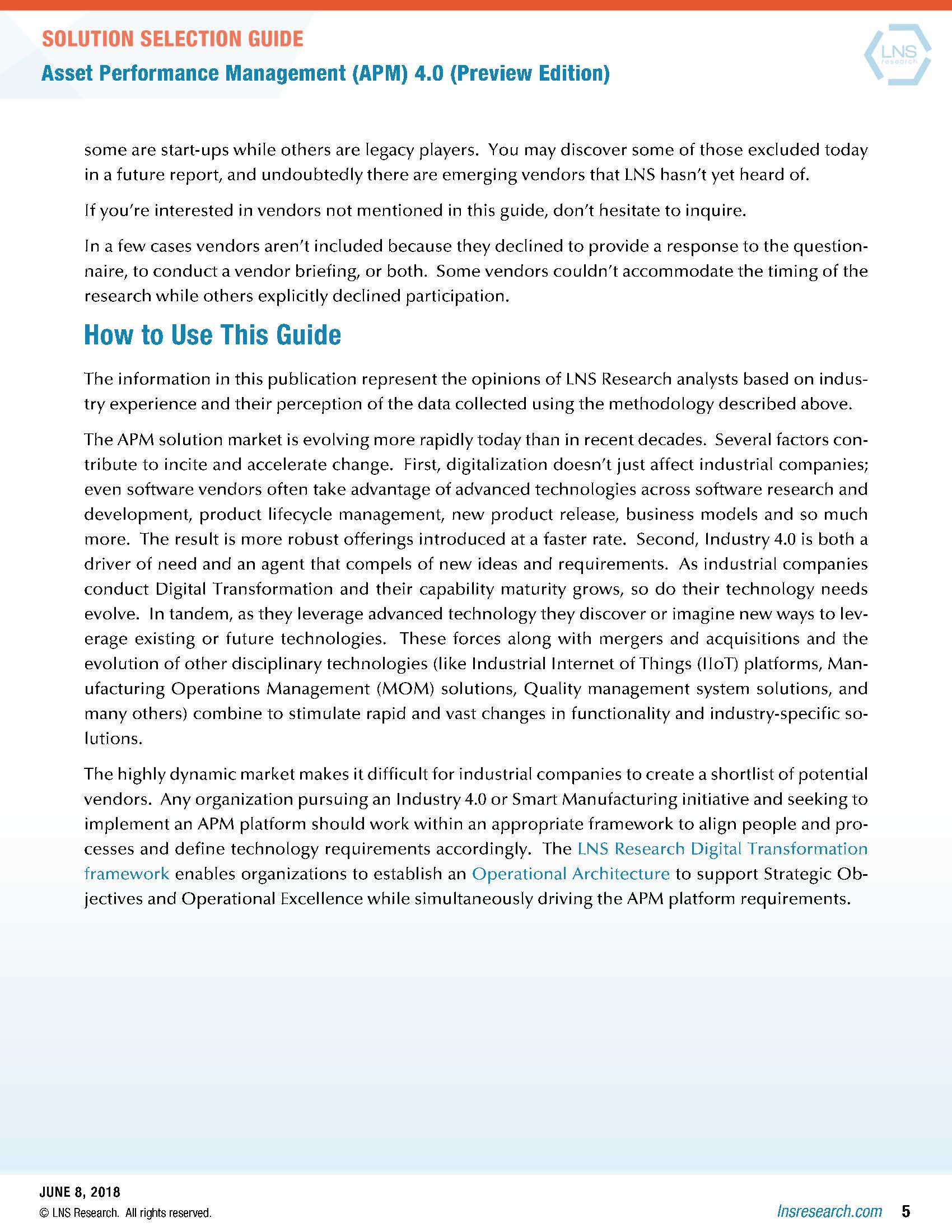 SOLUTION SELECTION GUIDE

Asset Performance Management (APM) 4.0 (Preview Edition)

LNS research

some are start-ups while others are legacy players. You may discover some of those excluded today in a future report, and undoubtedly there are emerging vendors that LNS hasn't yet heard of.

If you're interested in vendors not mentioned in this guide, don't hesitate to inquire.

In a few cases vendors aren't included because they declined to provide a response to the questionnaire, to conduct a vendor briefing, or both. Some vendors couldn't accommodate the timing of the research while others explicitly declined participation.

How to Use This Guide

The information in this publication represent the opinions of LNS Research analysts based on industry experience and their perception of the data collected using the methodology described above.

The APM solution market is evolving more rapidly today than in recent decades. Several factors contribute to incite and accelerate change. First, digitalization doesn't just affect industrial companies; even software vendors often take advantage of advanced technologies across software research and development, product lifecycle management, new product release, business models and so much more. The result is more robust offerings introduced at a faster rate. Second, Industry 4.0 is both a driver of need and an agent that compels of new ideas and requirements. As industrial companies conduct Digital Transformation and their capability maturity grows, so do their technology needs evolve. In tandem, as they leverage advanced technology they discover or imagine new ways to leverage existing or future technologies. These forces along with mergers and acquisitions and the evolution of other disciplinary technologies (like Industrial Internet of Things (IIoT) platforms, Manufacturing Operations Management (MOM) solutions, Quality management system solutions, and many others) combine to stimulate rapid and vast changes in functionality and industry-specific solutions.

The highly dynamic market makes it difficult for industrial companies to create a shortlist of potential vendors. Any organization pursuing an Industry 4.0 or Smart Manufacturing initiative and seeking to implement an APM platform should work within an appropriate framework to align people and processes and define technology requirements accordingly. The LNS Research Digital Transformation framework enables organizations to establish an Operational Architecture to support Strategic Objectives and Operational Excellence while simultaneously driving the APM platform requirements.

JUNE 8, 2018
© LNS Research. All rights reserved.

lnsresearch.com 5